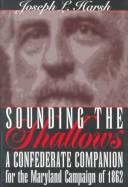 Joseph L. Harsh

SOUNDING THE Shallows

A CONFEDERATE COMPANION for the Maryland Campaign of 1862